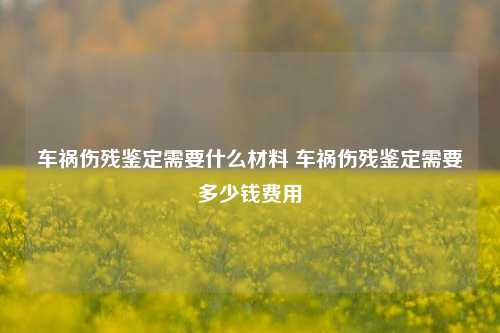 车祸伤残鉴定需要什么材料 车祸伤残鉴定需要多少钱费用